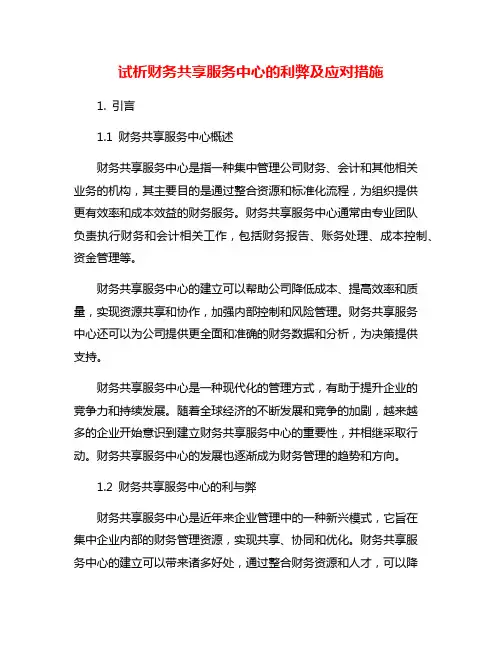 试析财务共享服务中心的利弊及应对措施

1. 引言

1.1 财务共享服务中心概述

财务共享服务中心是指一种集中管理公司财务、会计和其他相关业务的机构，其主要目的是通过整合资源和标准化流程，为组织提供更有效率和成本效益的财务服务。财务共享服务中心通常由专业团队负责执行财务和会计相关工作，包括财务报告、账务处理、成本控制、资金管理等。

财务共享服务中心的建立可以帮助公司降低成本、提高效率和质量，实现资源共享和协作，加强内部控制和风险管理。财务共享服务中心还可以为公司提供更全面和准确的财务数据和分析，为决策提供支持。

财务共享服务中心是一种现代化的管理方式，有助于提升企业的竞争力和持续发展。随着全球经济的不断发展和竞争的加剧，越来越多的企业开始意识到建立财务共享服务中心的重要性，并相继采取行动。财务共享服务中心的发展也逐渐成为财务管理的趋势和方向。

1.2 财务共享服务中心的利与弊

财务共享服务中心是近年来企业管理中的一种新兴模式，它旨在集中企业内部的财务管理资源，实现共享、协同和优化。财务共享服务中心的建立可以带来诸多好处，通过整合财务资源和人才，可以降